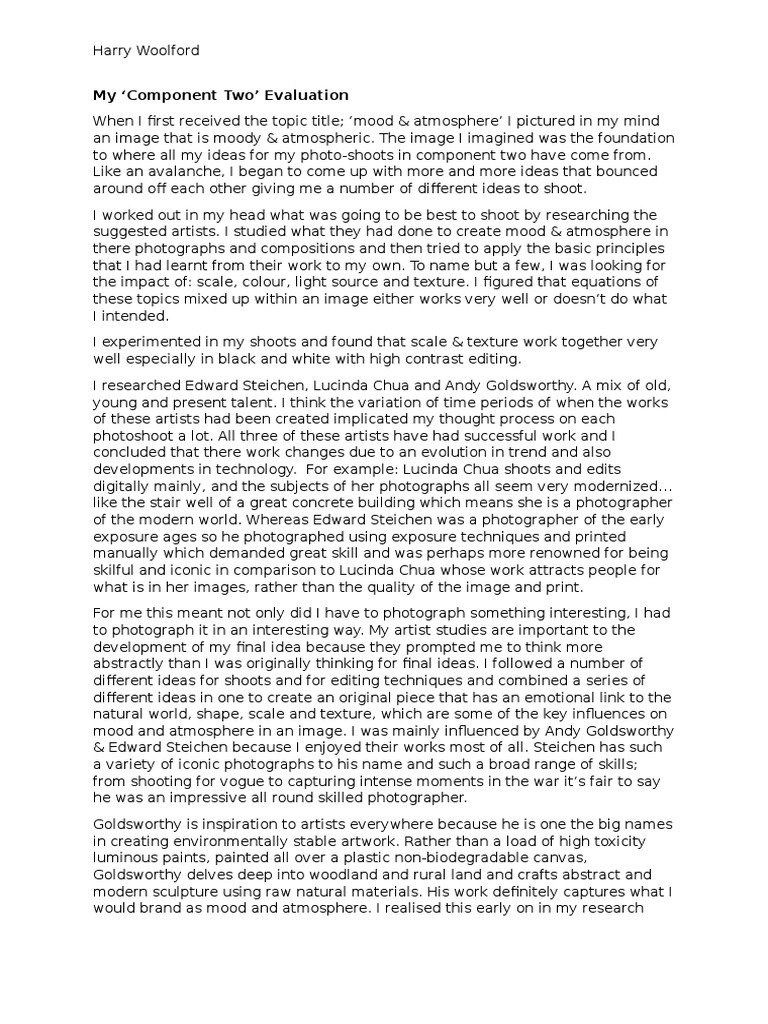 Harry Woolford

My ‘Component Two’ Evaluation

When I first received the topic title; ‘mood & atmosphere’ I pictured in my mind an image that is moody & atmospheric. The image I imagined was the foundation to where all my ideas for my photo-shoots in component two have come from. Like an avalanche, I began to come up with more and more ideas that bounced around off each other giving me a number of different ideas to shoot.

I worked out in my head what was going to be best to shoot by researching the suggested artists. I studied what they had done to create mood & atmosphere in there photographs and compositions and then tried to apply the basic principles that I had learnt from their work to my own. To name but a few, I was looking for the impact of: scale, colour, light source and texture. I figured that equations of these topics mixed up within an image either works very well or doesn’t do what I intended.

I experimented in my shoots and found that scale & texture work together very well especially in black and white with high contrast editing.

I researched Edward Steichen, Lucinda Chua and Andy Goldsworthy. A mix of old, young and present talent. I think the variation of time periods of when the works of these artists had been created implicated my thought process on each photoshoot a lot. All three of these artists have had successful work and I concluded that there work changes due to an evolution in trend and also developments in technology.  For example: Lucinda Chua shoots and edits digitally mainly, and the subjects of her photographs all seem very modernized… like the stair well of a great concrete building which means she is a photographer of the modern world. Whereas Edward Steichen was a photographer of the early exposure ages so he photographed using exposure techniques and printed manually which demanded great skill and was perhaps more renowned for being skilful and iconic in comparison to Lucinda Chua whose work attracts people for what is in her images, rather than the quality of the image and print.

For me this meant not only did I have to photograph something interesting, I had to photograph it in an interesting way. My artist studies are important to the development of my final idea because they prompted me to think more abstractly than I was originally thinking for final ideas. I followed a number of different ideas for shoots and for editing techniques and combined a series of different ideas in one to create an original piece that has an emotional link to the natural world, shape, scale and texture, which are some of the key influences on mood and atmosphere in an image. I was mainly influenced by Andy Goldsworthy & Edward Steichen because I enjoyed their works most of all. Steichen has such a variety of iconic photographs to his name and such a broad range of skills; from shooting for vogue to capturing intense moments in the war it’s fair to say he was an impressive all round skilled photographer.

Goldsworthy is inspiration to artists everywhere because he is one the big names in creating environmentally stable artwork. Rather than a load of high toxicity luminous paints, painted all over a plastic non-biodegradable canvas, Goldsworthy delves deep into woodland and rural land and crafts abstract and modern sculpture using raw natural materials. His work definitely captures what I would brand as mood and atmosphere. I realised this early on in my research